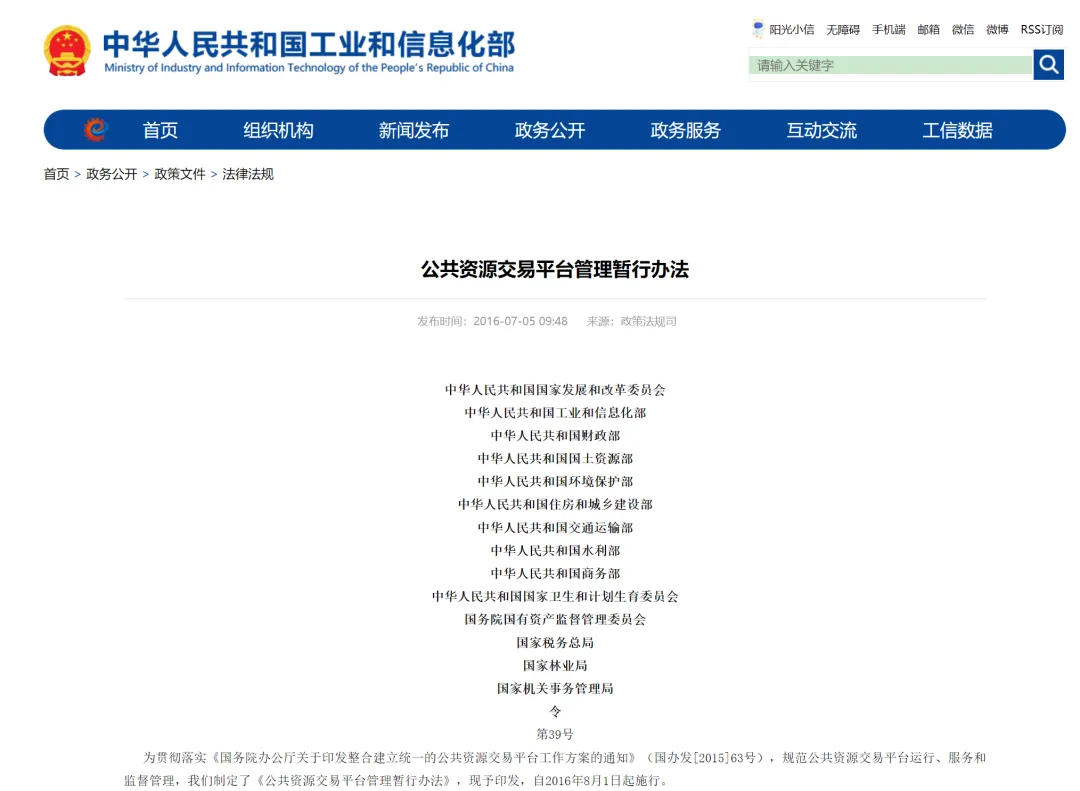 中华人民共和国工业和信息化部
Ministry of Industry and Information Technology of the People's Republic of China

阳光小信 无障碍 手机端 邮箱 微信 微博 RSS订阅

请输入关键字

首页 组织机构 新闻发布 政务公开 政务服务 互动交流 工信数据

首页 > 政务公开 > 政策文件 > 法律法规

公共资源交易平台管理暂行办法

发布时间：2016-07-05 09:48 来源：政策法规司

中华人民共和国国家发展和改革委员会
中华人民共和国工业和信息化部
中华人民共和国财政部
中华人民共和国国土资源部
中华人民共和国环境保护部
中华人民共和国住房和城乡建设部
中华人民共和国交通运输部
中华人民共和国水利部
中华人民共和国商务部
中华人民共和国国家卫生和计划生育委员会
国务院国有资产监督管理委员会
国家税务总局
国家林业局
国家机关事务管理局
令
第39号

为贯彻落实《国务院办公厅关于印发整合建立统一的公共资源交易平台工作方案的通知》（国办发[2015]63号），规范公共资源交易平台运行、服务和监督管理，我们制定了《公共资源交易平台管理暂行办法》，现予印发，自2016年8月1日起施行。